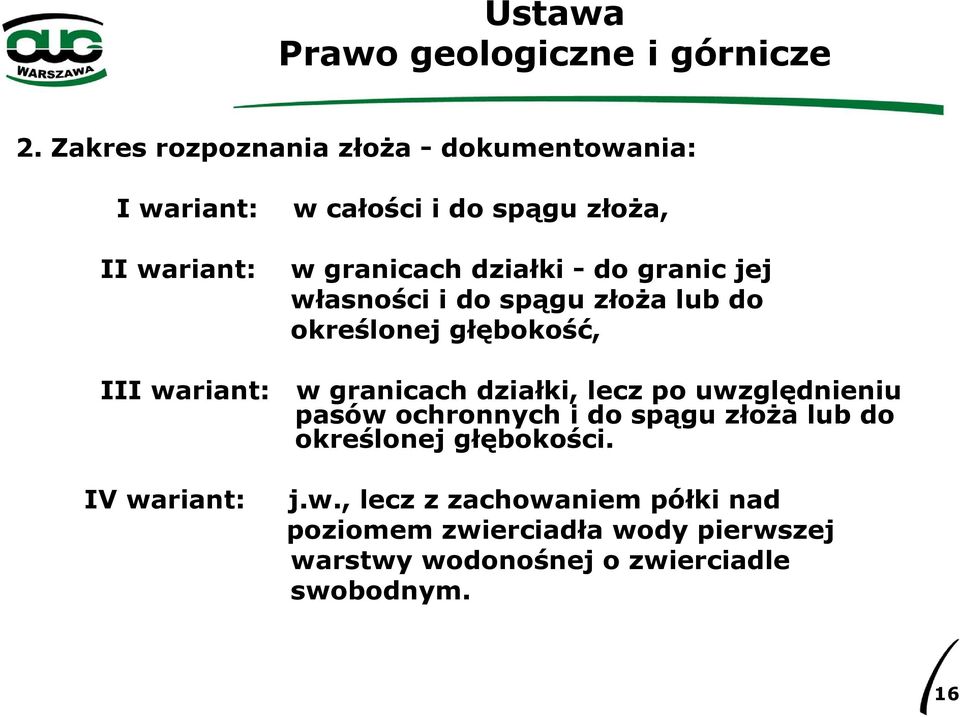 OUG
WARSZAWA

Ustawa
Prawo geologiczne i górnicze

2. Zakres rozpoznania złoża - dokumentowania:

I wariant: w całości i do spągu złoża,

II wariant: w granicach działki - do granic jej własności i do spągu złoża lub do określonej głębokość,

III wariant: w granicach działki, lecz po uwzględnieniu pasów ochronnych i do spągu złoża lub do określonej głębokości.

IV wariant: j.w., lecz z zachowaniem półki nad poziomem zwierciadła wody pierwszej warstwy wodonośnej o zwierciadle swobodnym.

16